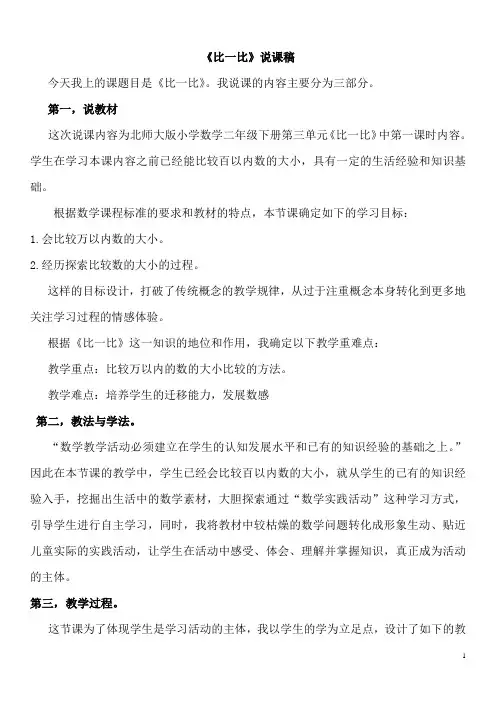 《比一比》说课稿

今天我上的课题目是《比一比》。我说课的内容主要分为三部分。

第一，说教材

这次说课内容为北师大版小学数学二年级下册第三单元《比一比》中第一课时内容。学生在学习本课内容之前已经能比较百以内数的大小，具有一定的生活经验和知识基础。

根据数学课程标准的要求和教材的特点，本节课确定如下的学习目标：

1.会比较万以内数的大小。

2.经历探索比较数的大小的过程。

这样的目标设计，打破了传统概念的教学规律，从过于注重概念本身转化到更多地关注学习过程的情感体验。

根据《比一比》这一知识的地位和作用，我确定以下教学重难点：

教学重点：比较万以内的数的大小比较的方法。

教学难点：培养学生的迁移能力，发展数感

第二，教法与学法。

“数学教学活动必须建立在学生的认知发展水平和已有的知识经验的基础之上。”因此在本节课的教学中，学生已经会比较百以内数的大小，就从学生的已有的知识经验入手，挖掘出生活中的数学素材，大胆探索通过“数学实践活动”这种学习方式，引导学生进行自主学习，同时，我将教材中较枯燥的数学问题转化成形象生动、贴近儿童实际的实践活动，让学生在活动中感受、体会、理解并掌握知识，真正成为活动的主体。

第三，教学过程。

这节课为了体现学生是学习活动的主体，我以学生的学为立足点，设计了如下的教

1